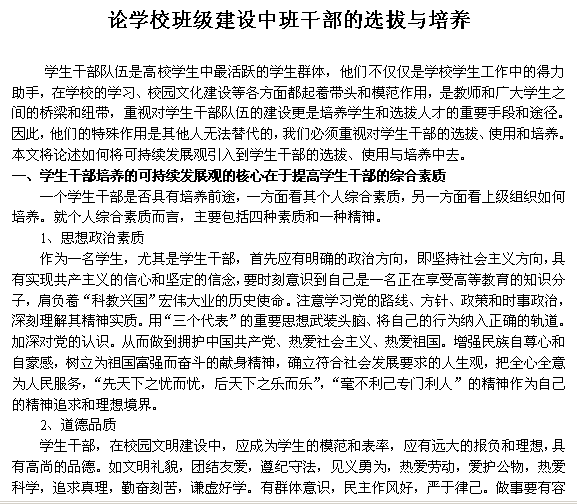 论学校班级建设中班干部的选拔与培养

学生干部队伍是高校学生中最活跃的学生群体，他们不仅仅是学校学生工作中的得力助手，在学校的学习、校园文化建设等各方面都起着带头和模范作用，是教师和广大学生之间的桥梁和纽带，重视对学生干部队伍的建设更是培养学生和选拔人才的重要手段和途径。因此，他们的特殊作用是其他人无法替代的，我们必须重视对学生干部的选拔、使用和培养。本文将论述如何将可持续发展观引入到学生干部的选拔、使用与培养中去。

一、学生干部培养的可持续发展观的核心在于提高学生干部的综合素质

一个学生干部是否具有培养前途，一方面看其个人综合素质，另一方面看上级组织如何培养。就个人综合素质而言，主要包括四种素质和一种精神。

1、思想政治素质

作为一名学生，尤其是学生干部，首先应有明确的政治方向，即坚持社会主义方向，具有实现共产主义的信心和坚定的信念，要时刻意识到自己是一名正在享受高等教育的知识分子，肩负着“科教兴国”宏伟大业的历史使命。注意学习党的路线、方针、政策和时事政治，深刻理解其精神实质。用“三个代表”的重要思想武装头脑、将自己的行为纳入正确的轨道。加深对党的认识。从而做到拥护中国共产党、热爱社会主义、热爱祖国。增强民族自尊心和自豪感，树立为祖国富强而奋斗的献身精神，确立符合社会发展要求的人生观，把全心全意为人民服务，“先天下之忧而忧，后天下之乐而乐”，“毫不利己专门利人”的精神作为自己的精神追求和理想境界。

2、道德品质

学生干部，在校园文明建设中，应成为学生的模范和表率，应有远大的报负和理想，具有高尚的品德。如文明礼貌，团结友爱，遵纪守法，见义勇为，热爱劳动，爱护公物，热爱科学，追求真理，勤奋刻苦，谦虚好学。有群体意识，民主作风好，严于律己。做事要有容